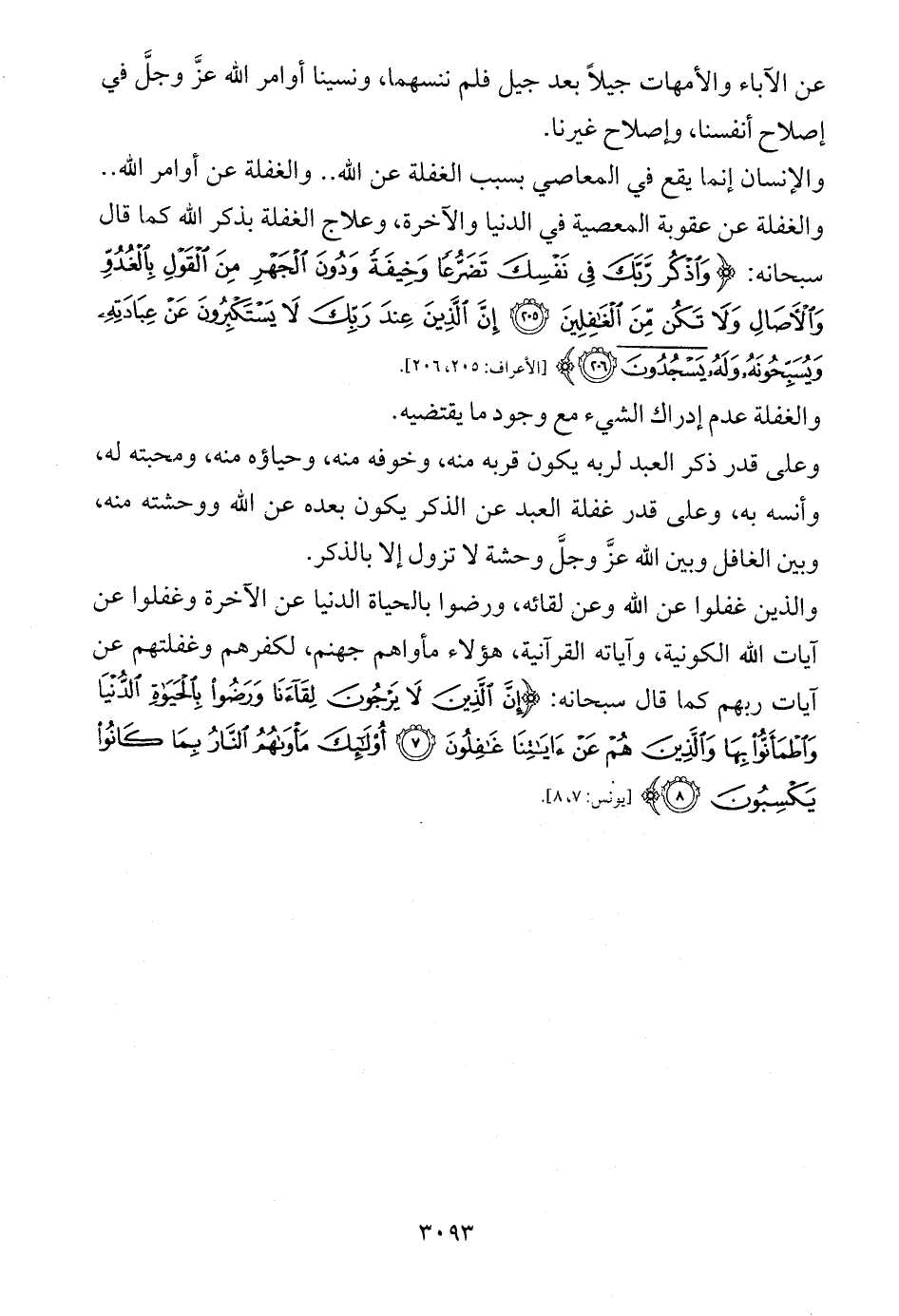 عن الآباء والأمهات جيلاً بعد جيل فلم ننسهما، ونسينا أوامر الله عزَّ وجلَّ في إصلاح أنفسنا، وإصلاح غيرنا.

والإنسان إنما يقع في المعاصي بسبب الغفلة عن الله.. والغفلة عن أوامر الله.. والغفلة عن عقوبة المعصية في الدنيا والآخرة، وعلاج الغفلة بذكر الله كما قال سبحانه: ﴿وَٱذْكُر رَّبَّكَ فِى نَفْسِكَ تَضَرُّعًا وَخِيفَةً وَدُونَ ٱلْجَهْرِ مِنَ ٱلْقَوْلِ بِٱلْغُدُوِّ وَٱلْءَاصَالِ وَلَا تَكُن مِّنَ ٱلْغَٰفِلِينَ ﴿٢٠٥﴾ إِنَّ ٱلَّذِينَ عِندَ رَبِّكَ لَا يَسْتَكْبِرُونَ عَنْ عِبَادَتِهِۦ وَيُسَبِّحُونَهُۥ وَلَهُۥ يَسْجُدُونَ ﴿٢٠٦﴾﴾ [الأعراف: ٢٠٥، ٢٠٦].

والغفلة عدم إدراك الشيء مع وجود ما يقتضيه.

وعلى قدر ذكر العبد لربه يكون قربه منه، وخوفه منه، وحياؤه منه، ومحبته له، وأنسه به، وعلى قدر غفلة العبد عن الذكر يكون بعده عن الله ووحشته منه، وبين الغافل وبين الله عزَّ وجلَّ وحشة لا تزول إلا بالذكر.

والذين غفلوا عن الله وعن لقائه، ورضوا بالحياة الدنيا عن الآخرة وغفلوا عن آيات الله الكونية، وآياته القرآنية، هؤلاء مأواهم جهنم، لكفرهم وغفلتهم عن آيات ربهم كما قال سبحانه: ﴿إِنَّ ٱلَّذِينَ لَا يَرْجُونَ لِقَآءَنَا وَرَضُوا۟ بِٱلْحَيَوٰةِ ٱلدُّنْيَا وَٱطْمَأَنُّوا۟ بِهَا وَٱلَّذِينَ هُمْ عَنْ ءَايَٰتِنَا غَٰفِلُونَ ﴿٧﴾ أُو۟لَٰٓئِكَ مَأْوَىٰهُمُ ٱلنَّارُ بِمَا كَانُوا۟ يَكْسِبُونَ ﴿٨﴾﴾ [يونس: ٧، ٨].

٣٠٩٣